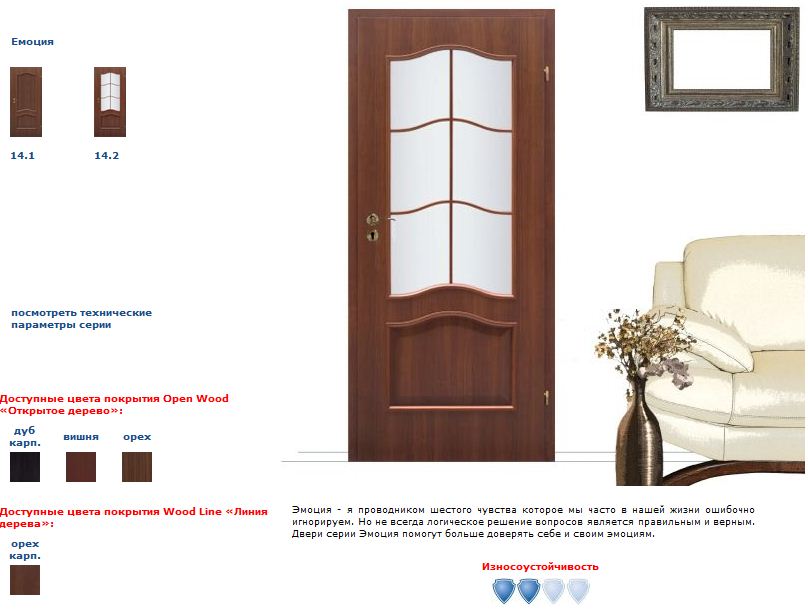 Емоция

14.1

14.2

посмотреть технические параметры серии

Доступные цвета покрытия Open Wood «Открытое дерево»:

дуб карп.

вишня

орех

Доступные цвета покрытия Wood Line «Линия дерева»:

орех карп.

Эмоция - я проводником шестого чувства которое мы часто в нашей жизни ошибочно игнорируем. Но не всегда логическое решение вопросов является правильным и верным. Двери серии Эмоция помогут больше доверять себе и своим эмоциям.

Износоустойчивость